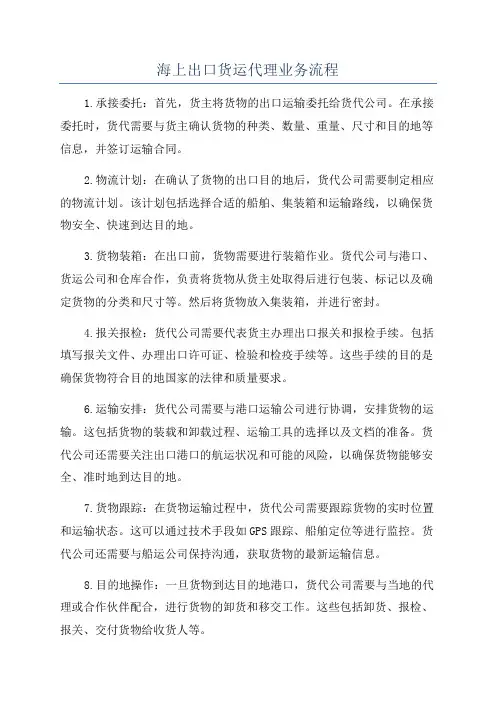 海上出口货运代理业务流程

1.承接委托：首先，货主将货物的出口运输委托给货代公司。在承接委托时，货代需要与货主确认货物的种类、数量、重量、尺寸和目的地等信息，并签订运输合同。

2.物流计划：在确认了货物的出口目的地后，货代公司需要制定相应的物流计划。该计划包括选择合适的船舶、集装箱和运输路线，以确保货物安全、快速到达目的地。

3.货物装箱：在出口前，货物需要进行装箱作业。货代公司与港口、货运公司和仓库合作，负责将货物从货主处取得后进行包装、标记以及确定货物的分类和尺寸等。然后将货物放入集装箱，并进行密封。

4.报关报检：货代公司需要代表货主办理出口报关和报检手续。包括填写报关文件、办理出口许可证、检验和检疫手续等。这些手续的目的是确保货物符合目的地国家的法律和质量要求。

6.运输安排：货代公司需要与港口运输公司进行协调，安排货物的运输。这包括货物的装载和卸载过程、运输工具的选择以及文档的准备。货代公司还需要关注出口港口的航运状况和可能的风险，以确保货物能够安全、准时地到达目的地。

7.货物跟踪：在货物运输过程中，货代公司需要跟踪货物的实时位置和运输状态。这可以通过技术手段如GPS跟踪、船舶定位等进行监控。货代公司还需要与船运公司保持沟通，获取货物的最新运输信息。

8.目的地操作：一旦货物到达目的地港口，货代公司需要与当地的代理或合作伙伴配合，进行货物的卸货和移交工作。这些包括卸货、报检、报关、交付货物给收货人等。